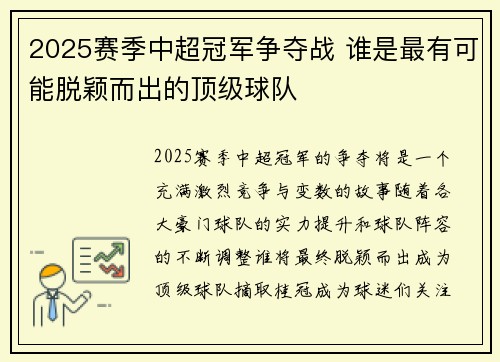 2025赛季中超冠军争夺战 谁是最有可能脱颖而出的顶级球队

2025赛季中超冠军的争夺将是一个充满激烈竞争与变数的故事随着各大豪门球队的实力提升和球队阵容的不断调整谁将最终脱颖而出成为顶级球队摘取桂冠成为球迷们关注